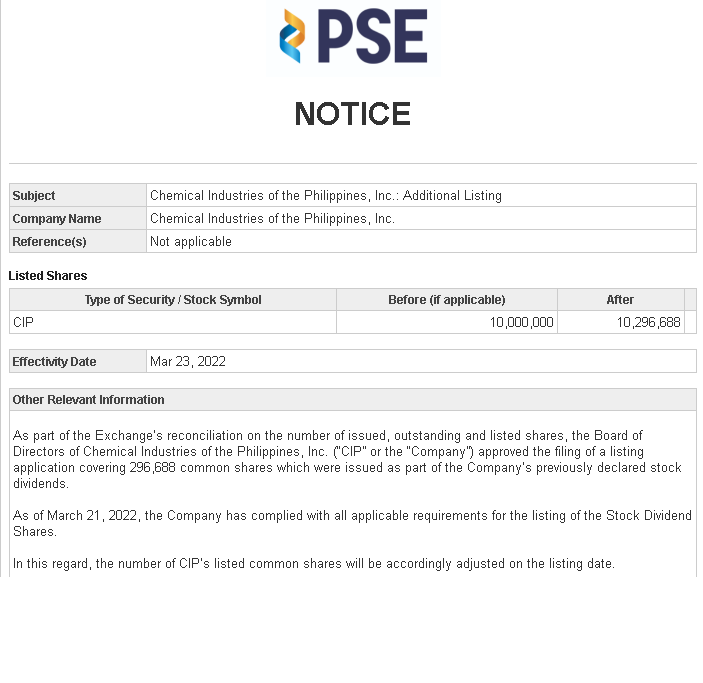 PSE

NOTICE

| Subject | Chemical Industries of the Philippines, Inc.: Additional Listing |
|---|---|
| Company Name | Chemical Industries of the Philippines, Inc. |
| Reference(s) | Not applicable |

Listed Shares

| Type of Security / Stock Symbol | Before (if applicable) | After |
|---|---|---|
| CIP | 10,000,000 | 10,296,688 |

| Effectivity Date | Mar 23, 2022 |
|---|---|

Other Relevant Information

As part of the Exchange's reconciliation on the number of issued, outstanding and listed shares, the Board of Directors of Chemical Industries of the Philippines, Inc. ("CIP" or the "Company") approved the filing of a listing application covering 296,688 common shares which were issued as part of the Company's previously declared stock dividends.

As of March 21, 2022, the Company has complied with all applicable requirements for the listing of the Stock Dividend Shares.

In this regard, the number of CIP's listed common shares will be accordingly adjusted on the listing date.